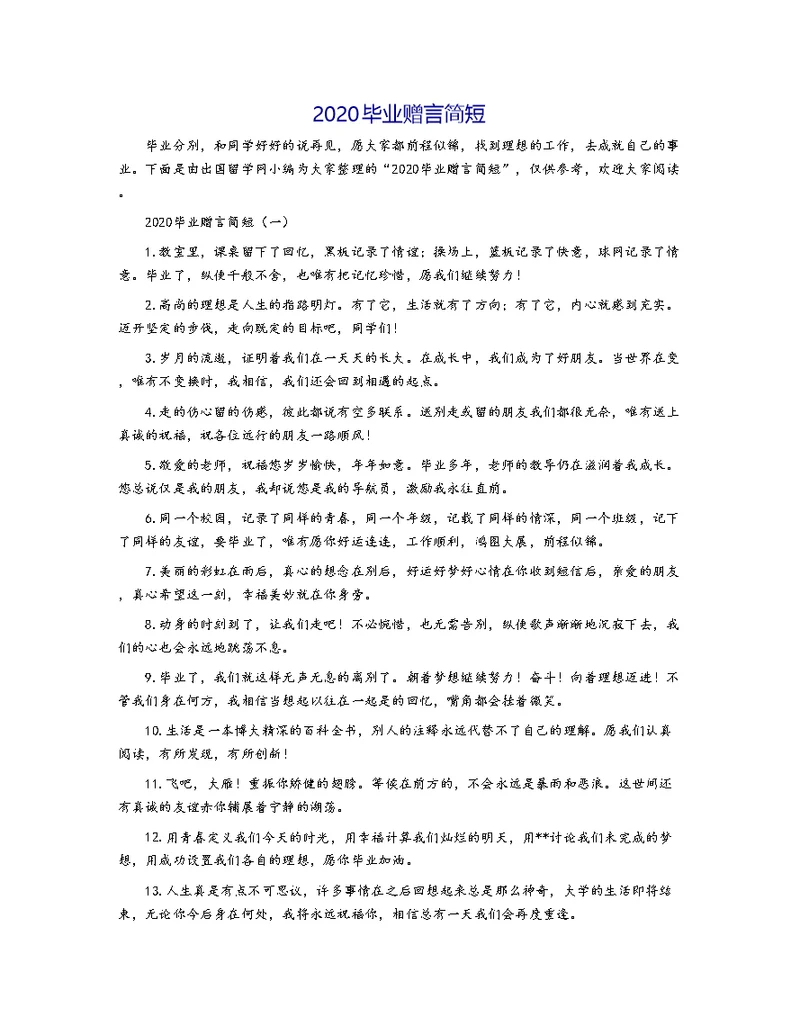 2020毕业赠言简短

毕业分别，和同学好好的说再见，愿大家都前程似锦，找到理想的工作，去成就自己的事业。下面是由出国留学网小编为大家整理的“2020毕业赠言简短”，仅供参考，欢迎大家阅读。

2020毕业赠言简短（一）

1.教室里，课桌留下了回忆，黑板记录了情谊；操场上，篮板记录了快意，球网记录了情意。毕业了，纵使千般不舍，也唯有把记忆珍惜，愿我们继续努力！

2.高尚的理想是人生的指路明灯。有了它，生活就有了方向；有了它，内心就感到充实。迈开坚定的步伐，走向既定的目标吧，同学们！

3.岁月的流逝，证明着我们在一天天的长大。在成长中，我们成为了好朋友。当世界在变，唯有不变换时，我相信，我们还会回到相遇的起点。

4.走的伤心留的伤感，彼此都说有空多联系。送别走或留的朋友我们都很无奈，唯有送上真诚的祝福，祝各位远行的朋友一路顺风！

5.敬爱的老师，祝福您岁岁愉快，年年如意。毕业多年，老师的教导仍在滋润着我成长。您总说仅是我的朋友，我却说您是我的导航员，激励我永往直前。

6.同一个校园，记录了同样的青春，同一个年级，记载了同样的情深，同一个班级，记下了同样的友谊，要毕业了，唯有愿你好运连连，工作顺利，鸿图大展，前程似锦。

7.美丽的彩虹在雨后，真心的想念在别后，好运好梦好心情在你收到短信后，亲爱的朋友，真心希望这一刻，幸福美妙就在你身旁。

8.动身的时刻到了，让我们走吧！不必惋惜，也无需告别，纵使歌声渐渐地沉寂下去，我们的心也会永远地跳荡不息。

9.毕业了，我们就这样无声无息的离别了。朝着梦想继续努力！奋斗！向着理想迈进！不管我们身在何方，我相信当想起以往在一起是的回忆，嘴角都会挂着微笑。

10.生活是一本博大精深的百科全书，别人的注释永远代替不了自己的理解。愿我们认真阅读，有所发现，有所创新！

11.飞吧，大雁！重振你矫健的翅膀。等候在前方的，不会永远是暴雨和恶浪。这世间还有真诚的友谊亦你铺展着宁静的湖荡。

12.用青春定义我们今天的时光，用幸福计算我们灿烂的明天，用**讨论我们未完成的梦想，用成功设置我们各自的理想，愿你毕业加油。

13.人生真是有点不可思议，许多事情在之后回想起来总是那么神奇，大学的生活即将结束，无论你今后身在何处，我将永远祝福你，相信总有一天我们会再度重逢。